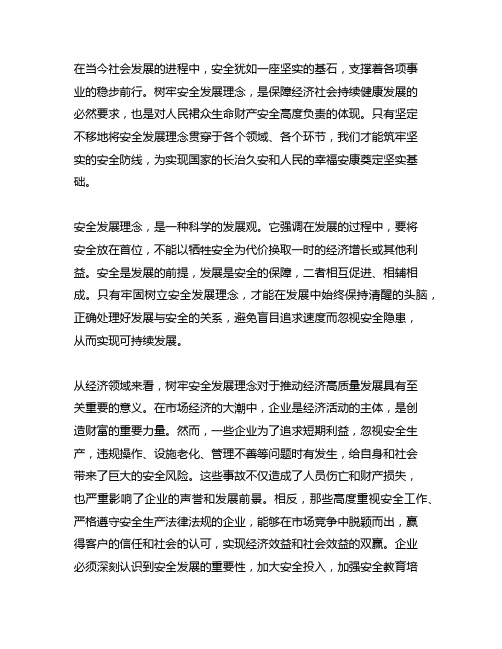 在当今社会发展的进程中，安全犹如一座坚实的基石，支撑着各项事业的稳步前行。树牢安全发展理念，是保障经济社会持续健康发展的必然要求，也是对人民群众生命财产安全高度负责的体现。只有坚定不移地将安全发展理念贯穿于各个领域、各个环节，我们才能筑牢坚实的安全防线，为实现国家的长治久安和人民的幸福安康奠定坚实基础。

安全发展理念，是一种科学的发展观。它强调在发展的过程中，要将安全放在首位，不能以牺牲安全为代价换取一时的经济增长或其他利益。安全是发展的前提，发展是安全的保障，二者相互促进、相辅相成。只有牢固树立安全发展理念，才能在发展中始终保持清醒的头脑，正确处理好发展与安全的关系，避免盲目追求速度而忽视安全隐患，从而实现可持续发展。

从经济领域来看，树牢安全发展理念对于推动经济高质量发展具有至关重要的意义。在市场经济的大潮中，企业是经济活动的主体，是创造财富的重要力量。然而，一些企业为了追求短期利益，忽视安全生产，违规操作、设施老化、管理不善等问题时有发生，给自身和社会带来了巨大的安全风险。这些事故不仅造成了人员伤亡和财产损失，也严重影响了企业的声誉和发展前景。相反，那些高度重视安全工作、严格遵守安全生产法律法规的企业，能够在市场竞争中脱颖而出，赢得客户的信任和社会的认可，实现经济效益和社会效益的双赢。企业必须深刻认识到安全发展的重要性，加大安全投入，加强安全教育培